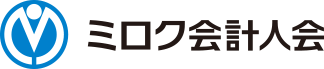 ミロク会計人会